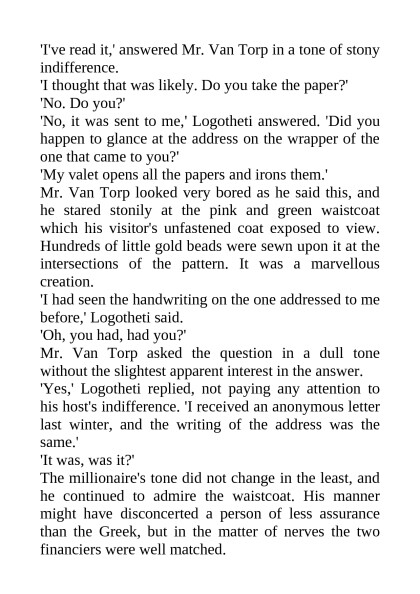 'I've read it,' answered Mr. Van Torp in a tone of stony indifference.

'I thought that was likely. Do you take the paper?'

'No. Do you?'

'No, it was sent to me,' Logotheti answered. 'Did you happen to glance at the address on the wrapper of the one that came to you?'

'My valet opens all the papers and irons them.'

Mr. Van Torp looked very bored as he said this, and he stared stonily at the pink and green waistcoat which his visitor's unfastened coat exposed to view. Hundreds of little gold beads were sewn upon it at the intersections of the pattern. It was a marvellous creation.

'I had seen the handwriting on the one addressed to me before,' Logotheti said.

'Oh, you had, had you?'

Mr. Van Torp asked the question in a dull tone without the slightest apparent interest in the answer.

'Yes,' Logotheti replied, not paying any attention to his host's indifference. 'I received an anonymous letter last winter, and the writing of the address was the same.'

'It was, was it?'

The millionaire's tone did not change in the least, and he continued to admire the waistcoat. His manner might have disconcerted a person of less assurance than the Greek, but in the matter of nerves the two financiers were well matched.